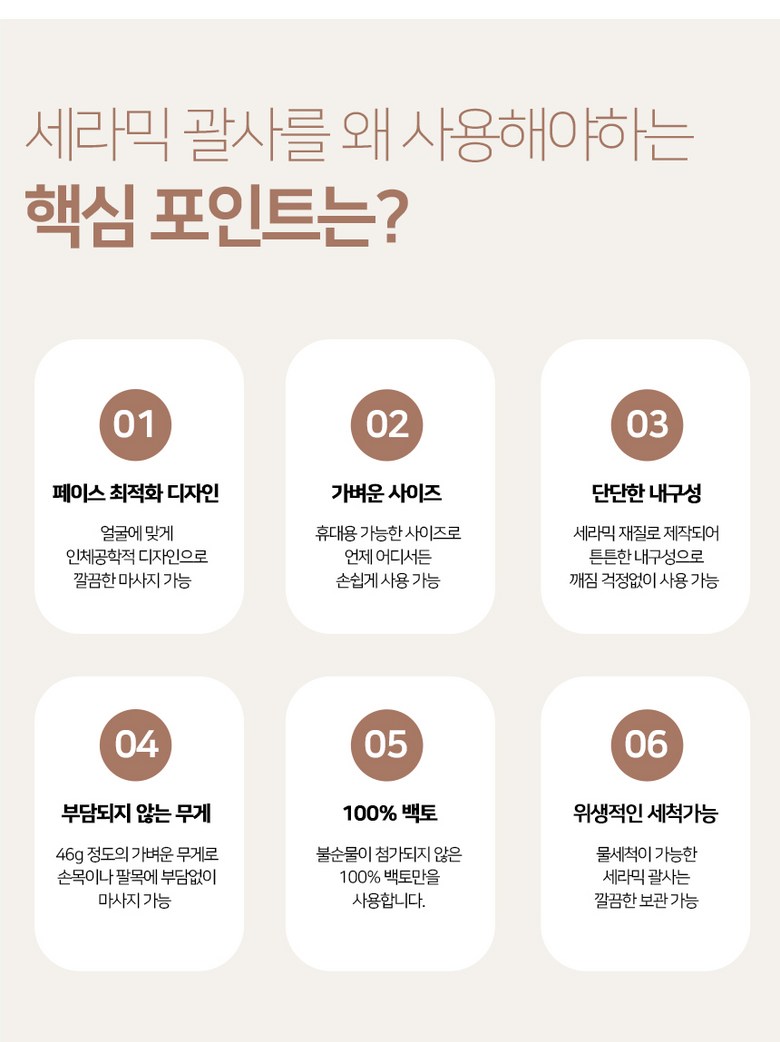 세라믹 괄사를 왜 사용해야하는
핵심 포인트는?

01
페이스 최적화 디자인
얼굴에 맞게 인체공학적 디자인으로 깔끔한 마사지 가능

02
가벼운 사이즈
휴대용 가능한 사이즈로 언제 어디서든 손쉽게 사용 가능

03
단단한 내구성
세라믹 재질로 제작되어 튼튼한 내구성으로 깨짐 걱정없이 사용 가능

04
부담되지 않는 무게
46g 정도의 가벼운 무게로 손목이나 팔목에 부담없이 마사지 가능

05
100% 백토
불순물이 첨가되지 않은 100% 백토만을 사용합니다.

06
위생적인 세척가능
물세척이 가능한 세라믹 괄사는 깔끔한 보관 가능